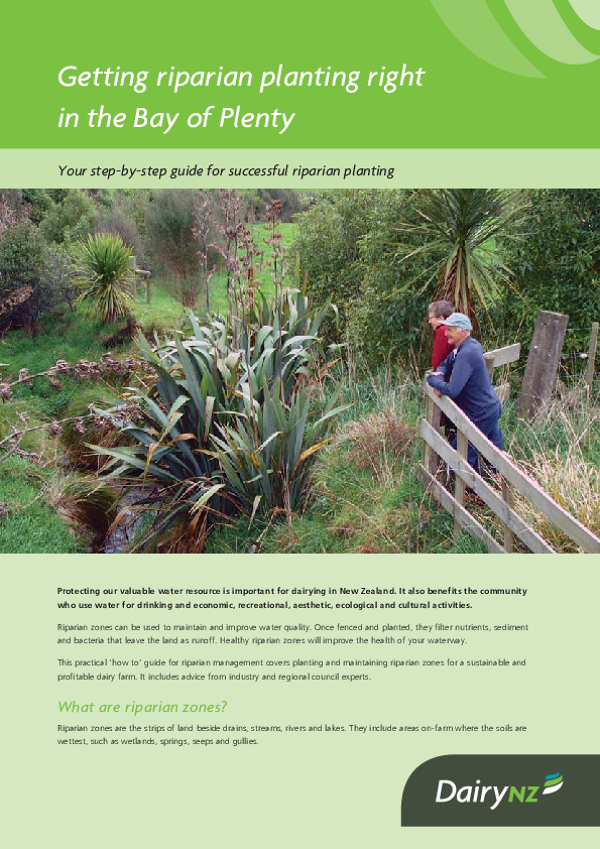 Getting riparian planting right in the Bay of Plenty

Your step-by-step guide for successful riparian planting

Protecting our valuable water resource is important for dairying in New Zealand. It also benefits the community who use water for drinking and economic, recreational, aesthetic, ecological and cultural activities.

Riparian zones can be used to maintain and improve water quality. Once fenced and planted, they filter nutrients, sediment and bacteria that leave the land as runoff. Healthy riparian zones will improve the health of your waterway.

This practical 'how to' guide for riparian management covers planting and maintaining riparian zones for a sustainable and profitable dairy farm. It includes advice from industry and regional council experts.

What are riparian zones?

Riparian zones are the strips of land beside drains, streams, rivers and lakes. They include areas on-farm where the soils are wettest, such as wetlands, springs, seeps and gullies.

DairyNZ